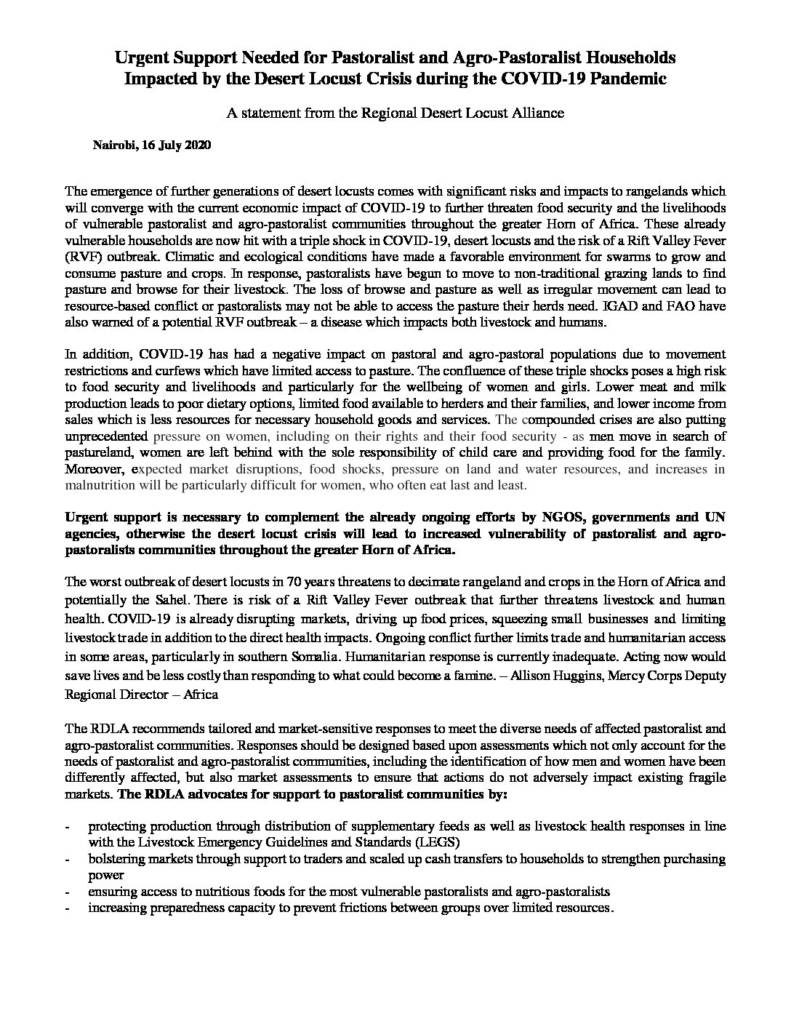 Urgent Support Needed for Pastoralist and Agro-Pastoralist Households Impacted by the Desert Locust Crisis during the COVID-19 Pandemic

A statement from the Regional Desert Locust Alliance

Nairobi, 16 July 2020

The emergence of further generations of desert locusts comes with significant risks and impacts to rangelands which will converge with the current economic impact of COVID-19 to further threaten food security and the livelihoods of vulnerable pastoralist and agro-pastoralist communities throughout the greater Horn of Africa. These already vulnerable households are now hit with a triple shock in COVID-19, desert locusts and the risk of a Rift Valley Fever (RVF) outbreak. Climatic and ecological conditions have made a favorable environment for swarms to grow and consume pasture and crops. In response, pastoralists have begun to move to non-traditional grazing lands to find pasture and browse for their livestock. The loss of browse and pasture as well as irregular movement can lead to resource-based conflict or pastoralists may not be able to access the pasture their herds need. IGAD and FAO have also warned of a potential RVF outbreak – a disease which impacts both livestock and humans.

In addition, COVID-19 has had a negative impact on pastoral and agro-pastoral populations due to movement restrictions and curfews which have limited access to pasture. The confluence of these triple shocks poses a high risk to food security and livelihoods and particularly for the wellbeing of women and girls. Lower meat and milk production leads to poor dietary options, limited food available to herders and their families, and lower income from sales which is less resources for necessary household goods and services. The compounded crises are also putting unprecedented pressure on women, including on their rights and their food security - as men move in search of pastureland, women are left behind with the sole responsibility of child care and providing food for the family. Moreover, expected market disruptions, food shocks, pressure on land and water resources, and increases in malnutrition will be particularly difficult for women, who often eat last and least.

Urgent support is necessary to complement the already ongoing efforts by NGOS, governments and UN agencies, otherwise the desert locust crisis will lead to increased vulnerability of pastoralist and agro-pastoralists communities throughout the greater Horn of Africa.

The worst outbreak of desert locusts in 70 years threatens to decimate rangeland and crops in the Horn of Africa and potentially the Sahel. There is risk of a Rift Valley Fever outbreak that further threatens livestock and human health. COVID-19 is already disrupting markets, driving up food prices, squeezing small businesses and limiting livestock trade in addition to the direct health impacts. Ongoing conflict further limits trade and humanitarian access in some areas, particularly in southern Somalia. Humanitarian response is currently inadequate. Acting now would save lives and be less costly than responding to what could become a famine. – Allison Huggins, Mercy Corps Deputy Regional Director – Africa

The RDLA recommends tailored and market-sensitive responses to meet the diverse needs of affected pastoralist and agro-pastoralist communities. Responses should be designed based upon assessments which not only account for the needs of pastoralist and agro-pastoralist communities, including the identification of how men and women have been differently affected, but also market assessments to ensure that actions do not adversely impact existing fragile markets. The RDLA advocates for support to pastoralist communities by:

- protecting production through distribution of supplementary feeds as well as livestock health responses in line with the Livestock Emergency Guidelines and Standards (LEGS)
- bolstering markets through support to traders and scaled up cash transfers to households to strengthen purchasing power
- ensuring access to nutritious foods for the most vulnerable pastoralists and agro-pastoralists
- increasing preparedness capacity to prevent frictions between groups over limited resources.